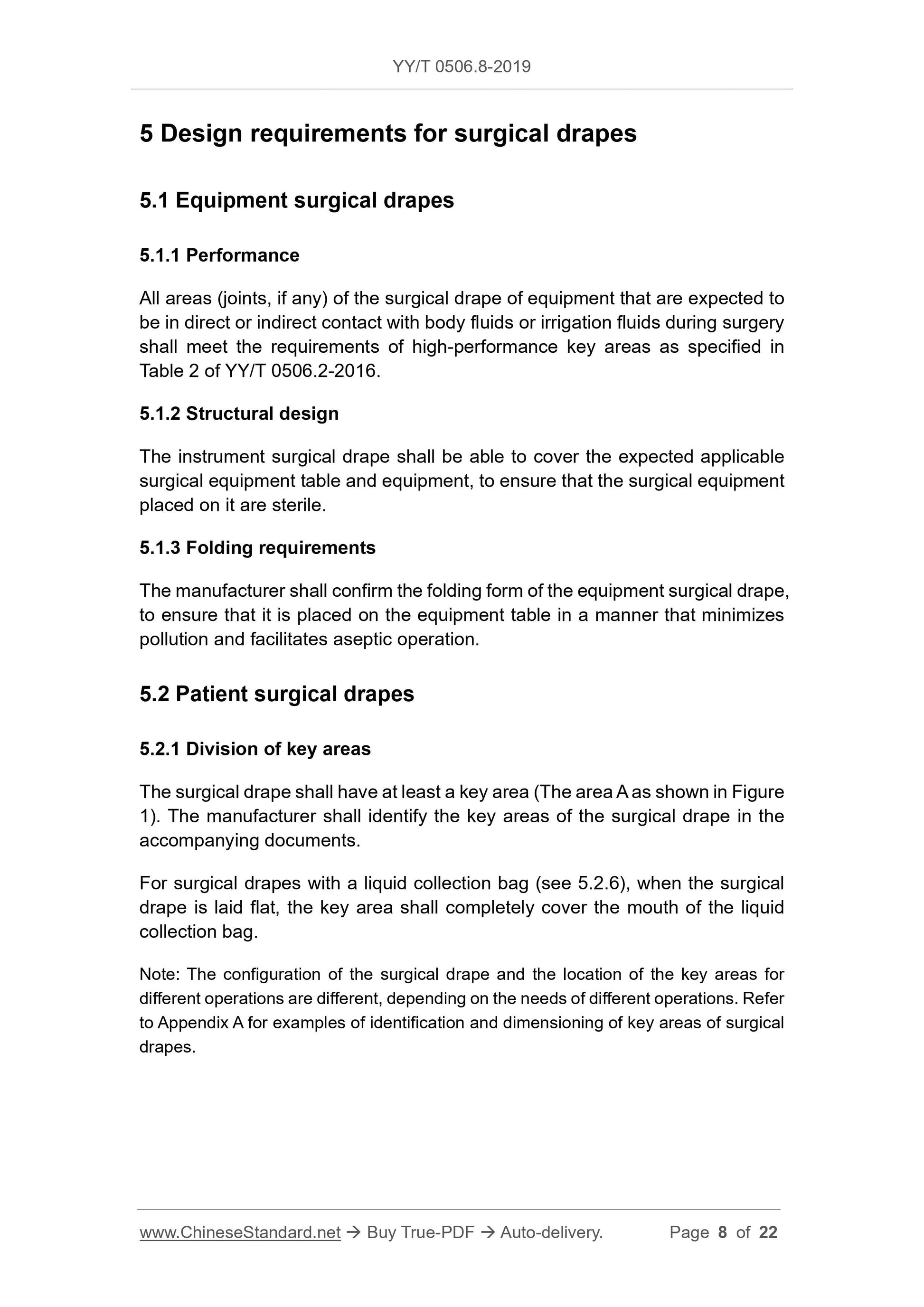 YY/T 0506.8-2019

5 Design requirements for surgical drapes

5.1 Equipment surgical drapes

5.1.1 Performance

All areas (joints, if any) of the surgical drape of equipment that are expected to be in direct or indirect contact with body fluids or irrigation fluids during surgery shall meet the requirements of high-performance key areas as specified in Table 2 of YY/T 0506.2-2016.

5.1.2 Structural design

The instrument surgical drape shall be able to cover the expected applicable surgical equipment table and equipment, to ensure that the surgical equipment placed on it are sterile.

5.1.3 Folding requirements

The manufacturer shall confirm the folding form of the equipment surgical drape, to ensure that it is placed on the equipment table in a manner that minimizes pollution and facilitates aseptic operation.

5.2 Patient surgical drapes

5.2.1 Division of key areas

The surgical drape shall have at least a key area (The area A as shown in Figure 1). The manufacturer shall identify the key areas of the surgical drape in the accompanying documents.

For surgical drapes with a liquid collection bag (see 5.2.6), when the surgical drape is laid flat, the key area shall completely cover the mouth of the liquid collection bag.

Note: The configuration of the surgical drape and the location of the key areas for different operations are different, depending on the needs of different operations. Refer to Appendix A for examples of identification and dimensioning of key areas of surgical drapes.

www.ChineseStandard.net → Buy True-PDF → Auto-delivery. Page 8 of 22